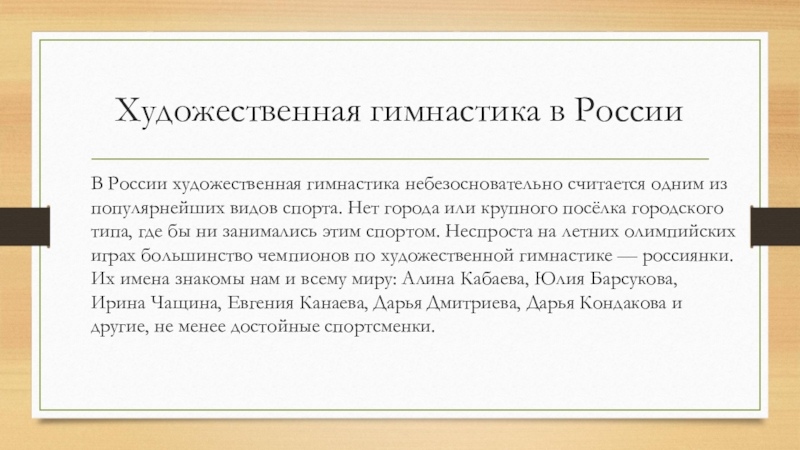 Художественная гимнастика в России

В России художественная гимнастика небезосновательно считается одним из популярнейших видов спорта. Нет города или крупного посёлка городского типа, где бы ни занимались этим спортом. Неспроста на летних олимпийских играх большинство чемпионов по художественной гимнастике — россиянки. Их имена знакомы нам и всему миру: Алина Кабаева, Юлия Барсукова, Ирина Чащина, Евгения Канаева, Дарья Дмитриева, Дарья Кондакова и другие, не менее достойные спортсменки.